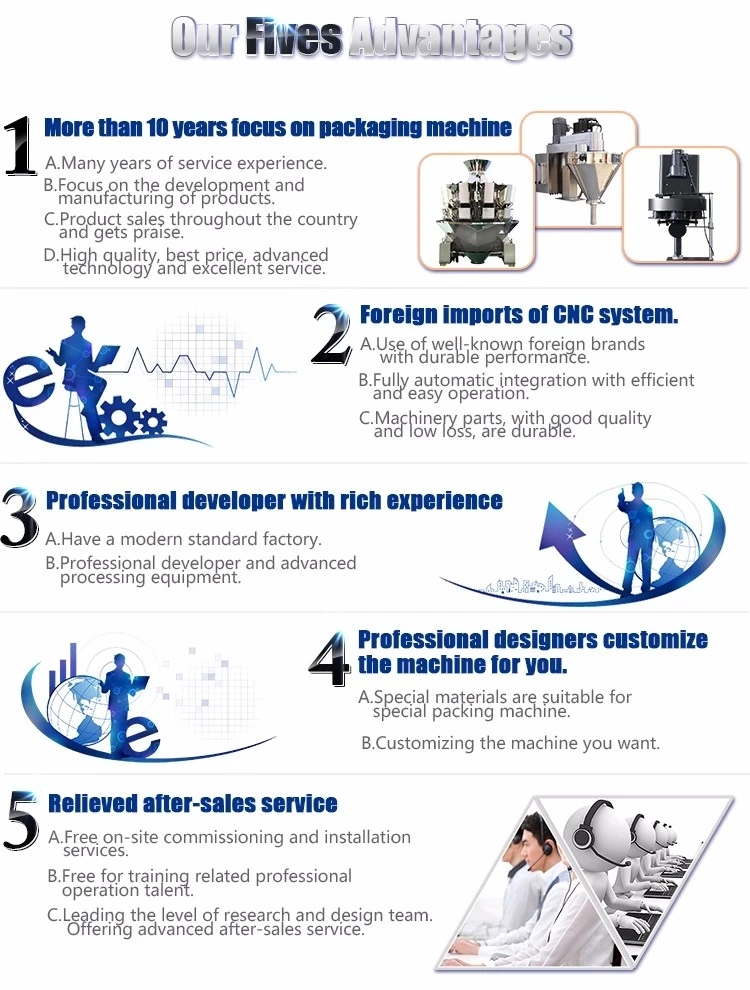 Our Fives Advantages

1 More than 10 years focus on packaging machine

A.Many years of service experience.

B.Focus on the development and manufacturing of products.

C.Product sales throughout the country and gets praise.

D.High quality, best price, advanced technology and excellent service.

2 Foreign imports of CNC system.

A.Use of well-known foreign brands with durable performance.

B.Fully automatic integration with efficient and easy operation.

C.Machinery parts, with good quality and low loss, are durable.

3 Professional developer with rich experience

A.Have a modern standard factory.

B.Professional developer and advanced processing equipment.

4 Professional designers customize the machine for you.

A.Special materials are suitable for special packing machine.

B.Customizing the machine you want.

5 Relieved after-sales service

A.Free on-site commissioning and installation services.

B.Free for training related professional operation talent.

C.Leading the level of research and design team. Offering advanced after-sales service.